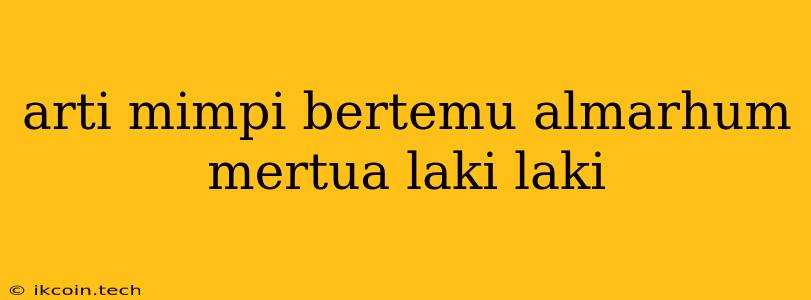 arti mimpi bertemu almarhum mertua laki laki

© ikcoin.tech